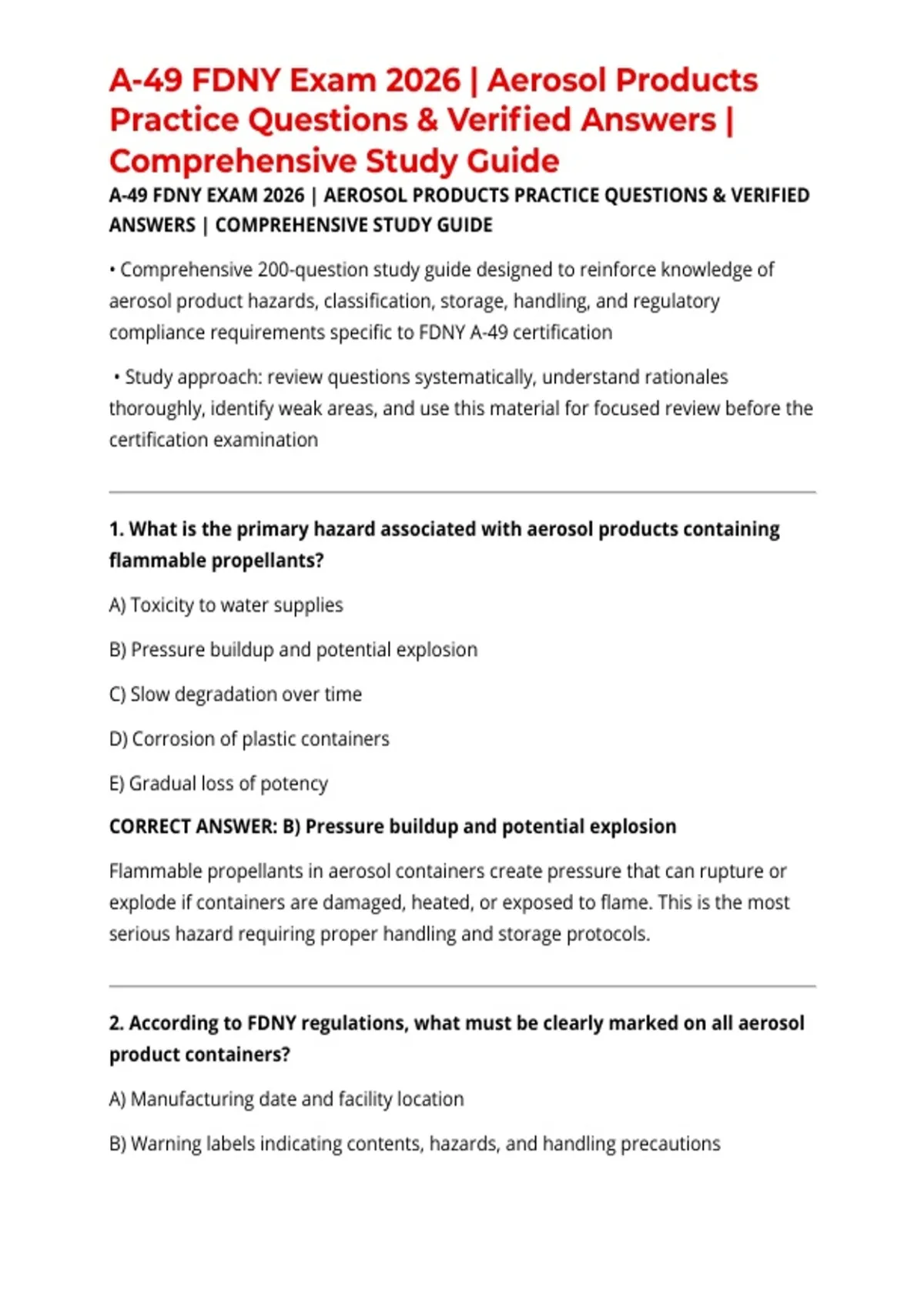 A-49 FDNY Exam 2026 | Aerosol Products Practice Questions & Verified Answers | Comprehensive Study Guide

A-49 FDNY EXAM 2026 | AEROSOL PRODUCTS PRACTICE QUESTIONS & VERIFIED ANSWERS | COMPREHENSIVE STUDY GUIDE

• Comprehensive 200-question study guide designed to reinforce knowledge of aerosol product hazards, classification, storage, handling, and regulatory compliance requirements specific to FDNY A-49 certification

• Study approach: review questions systematically, understand rationales thoroughly, identify weak areas, and use this material for focused review before the certification examination

1. What is the primary hazard associated with aerosol products containing flammable propellants?

A) Toxicity to water supplies

B) Pressure buildup and potential explosion

C) Slow degradation over time

D) Corrosion of plastic containers

E) Gradual loss of potency

CORRECT ANSWER: B) Pressure buildup and potential explosion

Flammable propellants in aerosol containers create pressure that can rupture or explode if containers are damaged, heated, or exposed to flame. This is the most serious hazard requiring proper handling and storage protocols.

2. According to FDNY regulations, what must be clearly marked on all aerosol product containers?

A) Manufacturing date and facility location

B) Warning labels indicating contents, hazards, and handling precautions